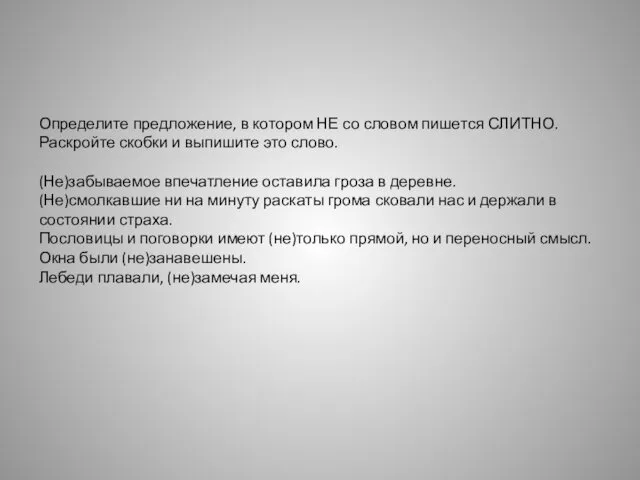 Определите предложение, в котором НЕ со словом пишется СЛИТНО. Раскройте скобки и выпишите это слово.

(Не)забываемое впечатление оставила гроза в деревне.
(Не)смолкавшие ни на минуту раскаты грома сковали нас и держали в состоянии страха.
Пословицы и поговорки имеют (не)только прямой, но и переносный смысл.
Окна были (не)занавешены.
Лебеди плавали, (не)замечая меня.